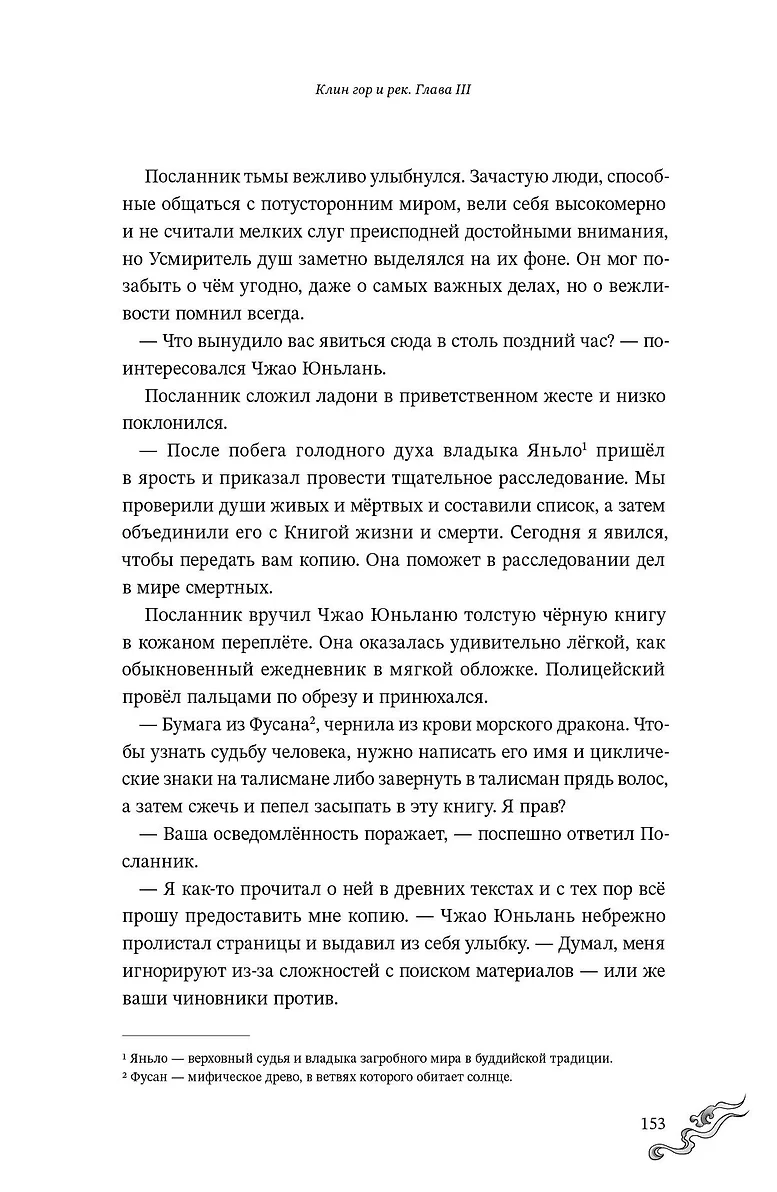 Клин гор и рек. Глава III

Посланник тьмы вежливо улыбнулся. Зачастую люди, способные общаться с потусторонним миром, вели себя высокомерно и не считали мелких слуг преисподней достойными внимания, но Усмиритель душ заметно выделялся на их фоне. Он мог позабыть о чём угодно, даже о самых важных делах, но о вежливости помнил всегда.

— Что вынудило вас явиться сюда в столь поздний час? — поинтересовался Чжао Юньлань.

Посланник сложил ладони в приветственном жесте и низко поклонился.

— После побега голодного духа владыка Яньло$^1$ пришёл в ярость и приказал провести тщательное расследование. Мы проверили души живых и мёртвых и составили список, а затем объединили его с Книгой жизни и смерти. Сегодня я явился, чтобы передать вам копию. Она поможет в расследовании дел в мире смертных.

Посланник вручил Чжао Юньланю толстую чёрную книгу в кожаном переплёте. Она оказалась удивительно лёгкой, как обыкновенный ежедневник в мягкой обложке. Полицейский провёл пальцами по обрезу и принюхался.

— Бумага из Фусана$^2$, чернила из крови морского дракона. Чтобы узнать судьбу человека, нужно написать его имя и циклические знаки на талисмане либо завернуть в талисман прядь волос, а затем сжечь и пепел засыпать в эту книгу. Я прав?

— Ваша осведомлённость поражает, — поспешно ответил Посланник.

— Я как-то прочитал о ней в древних текстах и с тех пор всё прошу предоставить мне копию. — Чжао Юньлань небрежно пролистал страницы и выдавил из себя улыбку. — Думал, меня игнорируют из-за сложностей с поиском материалов — или же ваши чиновники против.

$^1$ Яньло — верховный судья и владыка загробного мира в буддийской традиции.
$^2$ Фусан — мифическое древо, в ветвях которого обитает солнце.

153